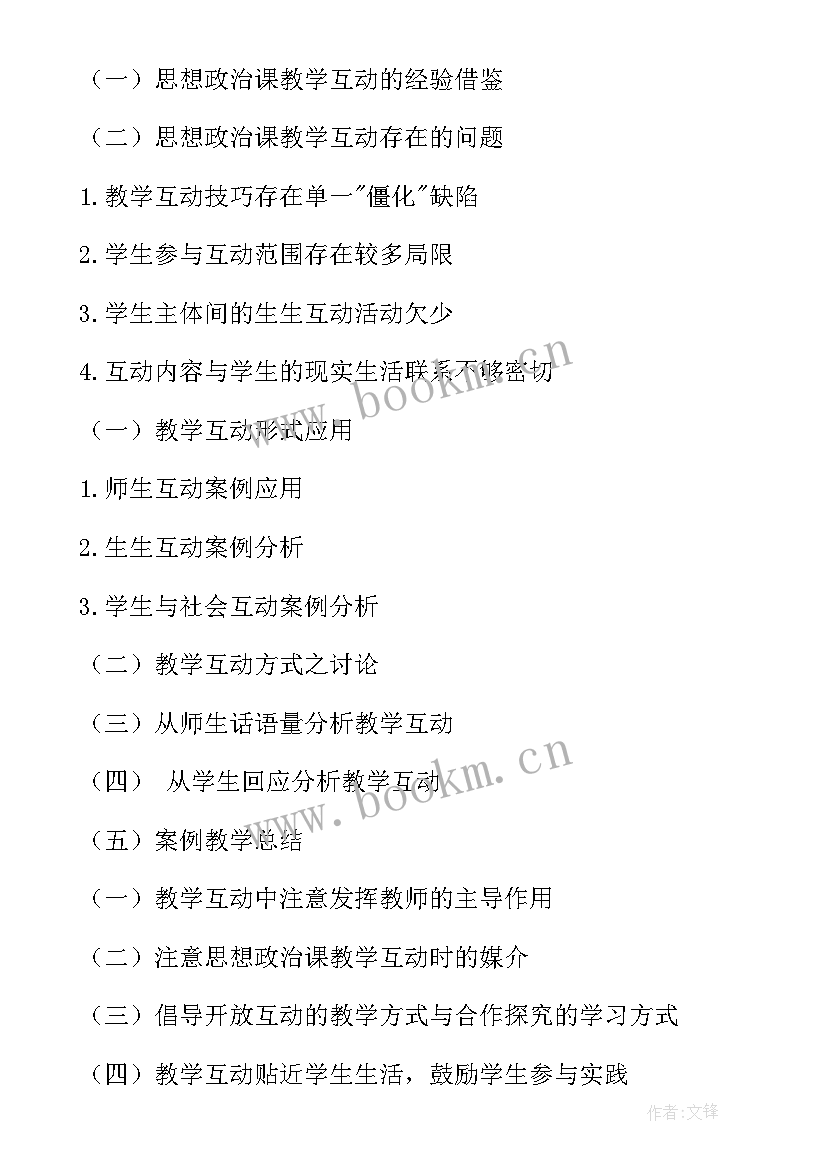 （一）思想政治课教学互动的经验借鉴

（二）思想政治课教学互动存在的问题

1.教学互动技巧存在单一"僵化"缺陷

2.学生参与互动范围存在较多局限

3.学生主体间的生生互动活动欠少

4.互动内容与学生的现实生活联系不够密切

（一）教学互动形式应用

1.师生互动案例应用

2.生生互动案例分析

3.学生与社会互动案例分析

（二）教学互动方式之讨论

（三）从师生话语量分析教学互动

（四） 从学生回应分析教学互动

（五）案例教学总结

（一）教学互动中注意发挥教师的主导作用

（二）注意思想政治课教学互动时的媒介

（三）倡导开放互动的教学方式与合作探究的学习方式

（四）教学互动贴近学生生活，鼓励学生参与实践

www.bookm.cn

www.bookm.cn

作者:文锋